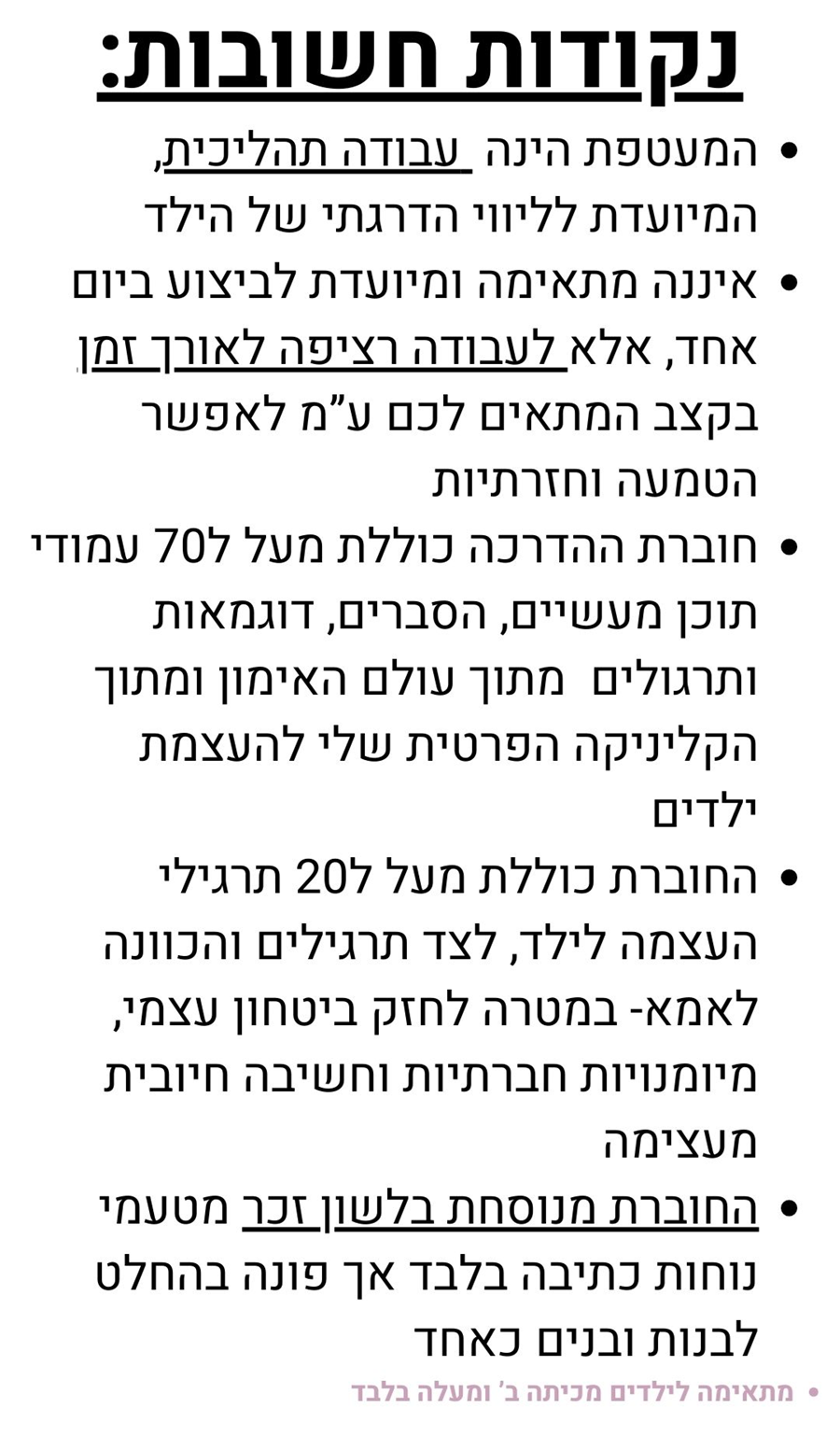 נקודות חשובות:

• המעטפת הינה עבודה תהליכית, המיועדת לליווי הדרגתי של הילד

• איננה מתאימה ומיועדת לביצוע ביום אחד, אלא לעבודה רציפה לאורך זמן בקצב המתאים לכם ע"מ לאפשר הטמעה וחזרתיות

• חוברת ההדרכה כוללת מעל ל70 עמודי תוכן מעשיים, הסברים, דוגמאות ותרגולים מתוך עולם האימון ומתוך הקליניקה הפרטית שלי להעצמת ילדים

• החוברת כוללת מעל ל20 תרגילי העצמה לילד, לצד תרגילים והכוונה לאמא- במטרה לחזק ביטחון עצמי, מיומנויות חברתיות וחשיבה חיובית מעצימה

• החוברת מנוסחת בלשון זכר מטעמי נוחות כתיבה בלבד אך פונה בהחלט לבנות ובנים כאחד

• מתאימה לילדים מכיתה ב' ומעלה בלבד